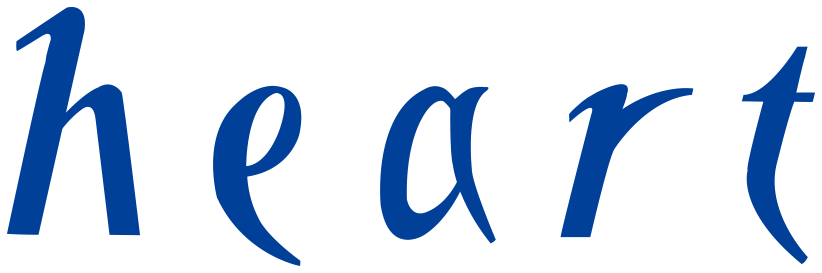 heart